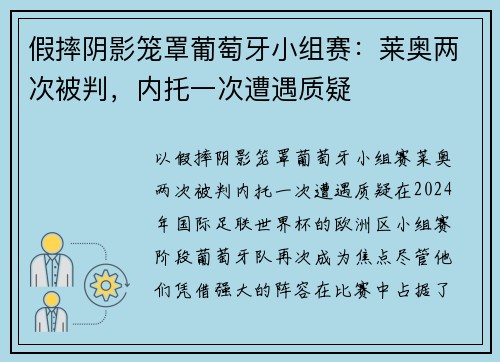 假摔阴影笼罩葡萄牙小组赛：莱奥两次被判，内托一次遭遇质疑

以假摔阴影笼罩葡萄牙小组赛莱奥两次被判内托一次遭遇质疑在2024年国际足联世界杯的欧洲区小组赛阶段葡萄牙队再次成为焦点尽管他们凭借强大的阵容在比赛中占据了